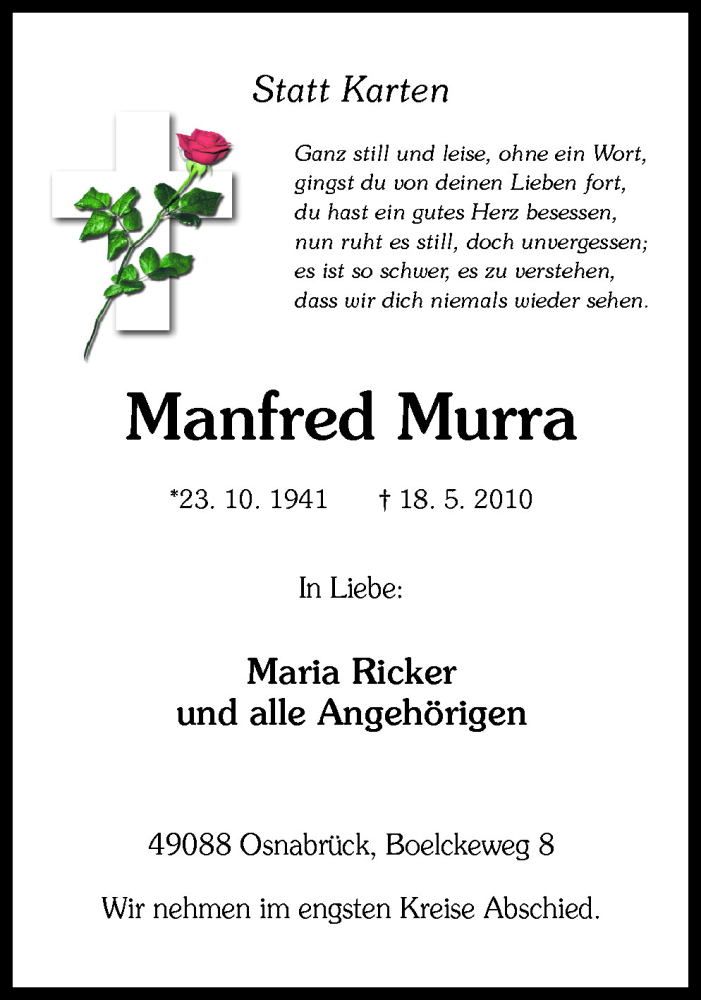 Statt Karten

Ganz still und leise, ohne ein Wort,
gingst du von deinen Lieben fort,
du hast ein gutes Herz besessen,
nun ruht es still, doch unvergessen;
es ist so schwer, es zu verstehen,
dass wir dich niemals wieder sehen.

Manfred Murra

*23. 10. 1941 † 18. 5. 2010

In Liebe:

Maria Ricker
und alle Angehörigen

49088 Osnabrück, Boelckeweg 8

Wir nehmen im engsten Kreise Abschied.